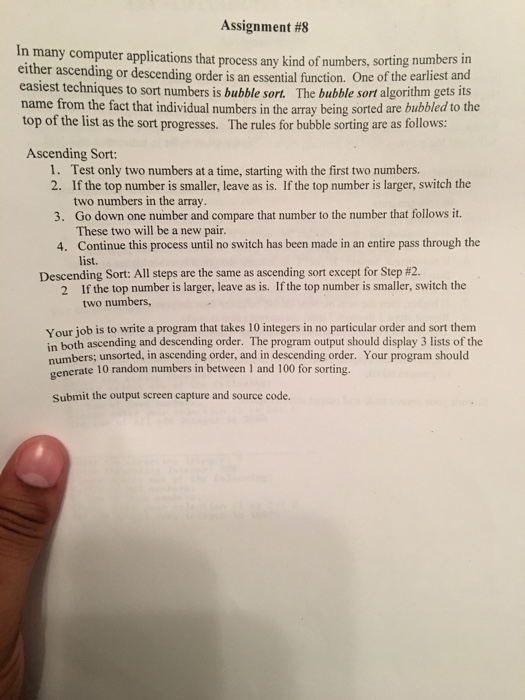 Assignment #8

In many computer applications that process any kind of numbers, sorting numbers in either ascending or descending order is an essential function. One of the earliest and easiest techniques to sort numbers is bubble sort. The bubble sort algorithm gets its name from the fact that individual numbers in the array being sorted are bubbled to the top of the list as the sort progresses. The rules for bubble sorting are as follows:

Ascending Sort:
1. Test only two numbers at a time, starting with the first two numbers.
2. If the top number is smaller, leave as is. If the top number is larger, switch the two numbers in the array.
3. Go down one number and compare that number to the number that follows it. These two will be a new pair.
4. Continue this process until no switch has been made in an entire pass through the list.

Descending Sort: All steps are the same as ascending sort except for Step #2.
2 If the top number is larger, leave as is. If the top number is smaller, switch the two numbers,

Your job is to write a program that takes 10 integers in no particular order and sort them in both ascending and descending order. The program output should display 3 lists of the numbers; unsorted, in ascending order, and in descending order. Your program should generate 10 random numbers in between 1 and 100 for sorting.

Submit the output screen capture and source code.